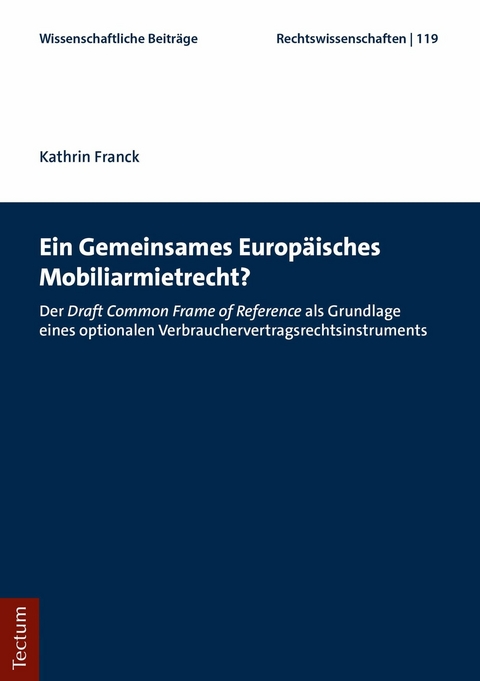 Wissenschaftliche Beiträge

Rechtswissenschaften | 119

Kathrin Franck

Ein Gemeinsames Europäisches Mobiliarmietrecht?

Der Draft Common Frame of Reference als Grundlage eines optionalen Verbrauchervertragsrechtsinstruments

Tectum